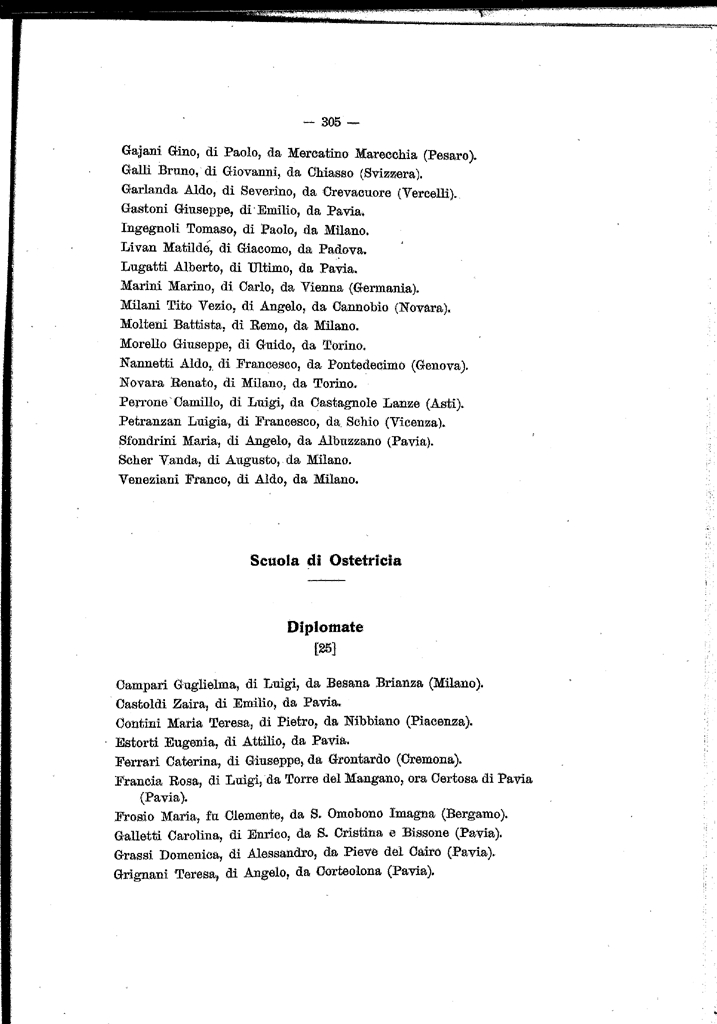 — 305 —

Gajani Gino, di Paolo, da Mercatino Marecchia (Pesaro).
Galli Bruno, di Giovanni, da Chiasso (Svizzera).
Garlanda Aldo, di Severino, da Crevacuore (Vercelli).
Gastoni Giuseppe, di Emilio, da Pavia.
Ingegnoli Tomaso, di Paolo, da Milano.
Livan Matilde, di Giacomo, da Padova.
Lugatti Alberto, di Ultimo, da Pavia.
Marini Marino, di Carlo, da Vienna (Germania).
Milani Tito Vezio, di Angelo, da Cannobio (Novara).
Molteni Battista, di Remo, da Milano.
Morello Giuseppe, di Guido, da Torino.
Nannetti Aldo, di Francesco, da Pontedecimo (Genova).
Novara Renato, di Milano, da Torino.
Perrone Camillo, di Luigi, da Castagnole Lanze (Asti).
Petranzan Luigia, di Francesco, da Schio (Vicenza).
Sfondrini Maria, di Angelo, da Albuzzano (Pavia).
Scher Vanda, di Augusto, da Milano.
Veneziani Franco, di Aldo, da Milano.

Scuola di Ostetricia

Diplomate
[25]

Campari Guglielma, di Luigi, da Besana Brianza (Milano).
Castoldi Zaira, di Emilio, da Pavia.
Contini Maria Teresa, di Pietro, da Nibbiano (Piacenza).
Estorti Eugenia, di Attilio, da Pavia.
Ferrari Caterina, di Giuseppe, da Grontardo (Cremona).
Francia Rosa, di Luigi, da Torre del Mangano, ora Certosa di Pavia (Pavia).
Frosio Maria, fu Clemente, da S. Omobono Imagna (Bergamo).
Galletti Carolina, di Enrico, da S. Cristina e Bissone (Pavia).
Grassi Domenica, di Alessandro, da Pieve del Cairo (Pavia).
Grignani Teresa, di Angelo, da Corteolona (Pavia).